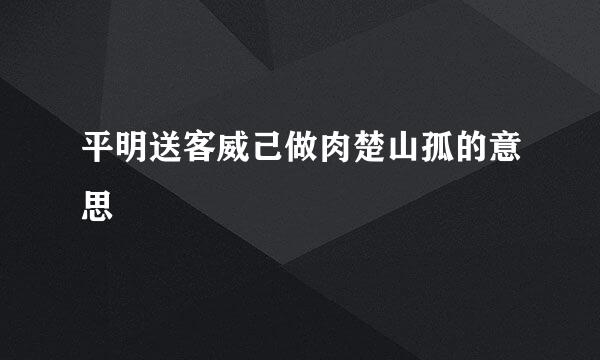 平明送客威己做肉楚山孤的意思